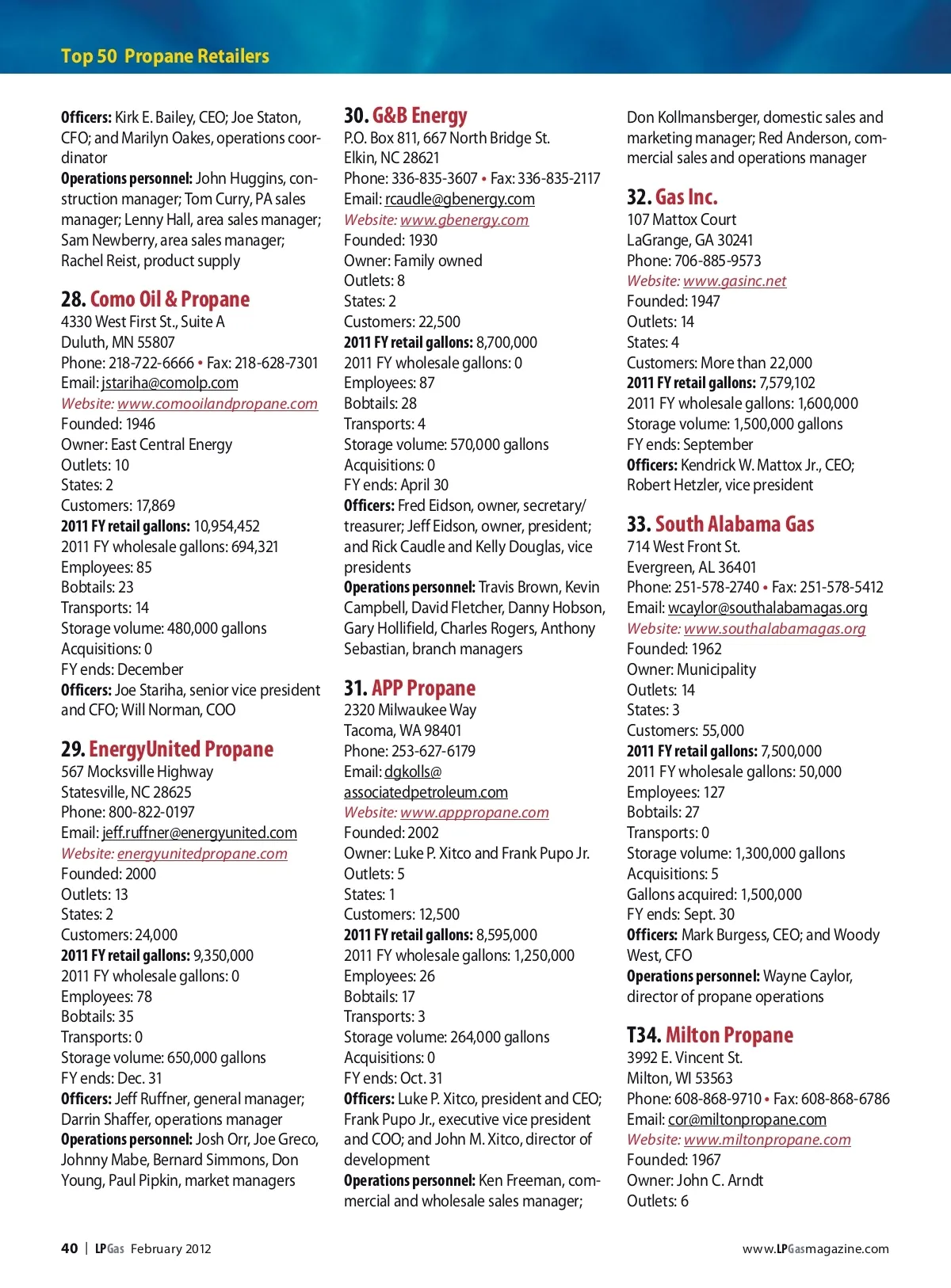 Top 50 Propane Retailers

Officers: Kirk E. Bailey, CEO; Joe Staton, CFO; and Marilyn Oakes, operations coordinator
Operations personnel: John Huggins, construction manager; Tom Curry, PA sales manager; Lenny Hall, area sales manager; Sam Newberry, area sales manager; Rachel Reist, product supply

28. Como Oil & Propane
4330 West First St., Suite A
Duluth, MN 55807
Phone: 218-722-6666 • Fax: 218-628-7301
Email: jstariha@comolp.com
Website: www.comooilandpropane.com
Founded: 1946
Owner: East Central Energy
Outlets: 10
States: 2
Customers: 17,869
2011 FY retail gallons: 10,954,452
2011 FY wholesale gallons: 694,321
Employees: 85
Bobtails: 23
Transports: 14
Storage volume: 480,000 gallons
Acquisitions: 0
FY ends: December
Officers: Joe Stariha, senior vice president and CFO; Will Norman, COO

29. EnergyUnited Propane
567 Mocksville Highway
Statesville, NC 28625
Phone: 800-822-0197
Email: jeff.ruffner@energyunited.com
Website: energyunitedpropane.com
Founded: 2000
Outlets: 13
States: 2
Customers: 24,000
2011 FY retail gallons: 9,350,000
2011 FY wholesale gallons: 0
Employees: 78
Bobtails: 35
Transports: 0
Storage volume: 650,000 gallons
FY ends: Dec. 31
Officers: Jeff Ruffner, general manager; Darrin Shaffer, operations manager
Operations personnel: Josh Orr, Joe Greco, Johnny Mabe, Bernard Simmons, Don Young, Paul Pipkin, market managers

30. G&B Energy
P.O. Box 811, 667 North Bridge St.
Elkin, NC 28621
Phone: 336-835-3607 • Fax: 336-835-2117
Email: rcaudle@gbenergy.com
Website: www.gbenergy.com
Founded: 1930
Owner: Family owned
Outlets: 8
States: 2
Customers: 22,500
2011 FY retail gallons: 8,700,000
2011 FY wholesale gallons: 0
Employees: 87
Bobtails: 28
Transports: 4
Storage volume: 570,000 gallons
Acquisitions: 0
FY ends: April 30
Officers: Fred Eidson, owner, secretary/treasurer; Jeff Eidson, owner, president; and Rick Caudle and Kelly Douglas, vice presidents
Operations personnel: Travis Brown, Kevin Campbell, David Fletcher, Danny Hobson, Gary Hollifield, Charles Rogers, Anthony Sebastian, branch managers

31. APP Propane
2320 Milwaukee Way
Tacoma, WA 98401
Phone: 253-627-6179
Email: dgkolls@associatedpetroleum.com
Website: www.apppropane.com
Founded: 2002
Owner: Luke P. Xitco and Frank Pupo Jr.
Outlets: 5
States: 1
Customers: 12,500
2011 FY retail gallons: 8,595,000
2011 FY wholesale gallons: 1,250,000
Employees: 26
Bobtails: 17
Transports: 3
Storage volume: 264,000 gallons
Acquisitions: 0
FY ends: Oct. 31
Officers: Luke P. Xitco, president and CEO; Frank Pupo Jr., executive vice president and COO; and John M. Xitco, director of development
Operations personnel: Ken Freeman, commercial and wholesale sales manager; Don Kollmansberger, domestic sales and marketing manager; Red Anderson, commercial sales and operations manager

32. Gas Inc.
107 Mattox Court
LaGrange, GA 30241
Phone: 706-885-9573
Website: www.gasinc.net
Founded: 1947
Outlets: 14
States: 4
Customers: More than 22,000
2011 FY retail gallons: 7,579,102
2011 FY wholesale gallons: 1,600,000
Storage volume: 1,500,000 gallons
FY ends: September
Officers: Kendrick W. Mattox Jr., CEO; Robert Hetzler, vice president

33. South Alabama Gas
714 West Front St.
Evergreen, AL 36401
Phone: 251-578-2740 • Fax: 251-578-5412
Email: wcaylor@southalabamagas.org
Website: www.southalabamagas.org
Founded: 1962
Owner: Municipality
Outlets: 14
States: 3
Customers: 55,000
2011 FY retail gallons: 7,500,000
2011 FY wholesale gallons: 50,000
Employees: 127
Bobtails: 27
Transports: 0
Storage volume: 1,300,000 gallons
Acquisitions: 5
Gallons acquired: 1,500,000
FY ends: Sept. 30
Officers: Mark Burgess, CEO; and Woody West, CFO
Operations personnel: Wayne Caylor, director of propane operations

T34. Milton Propane
3992 E. Vincent St.
Milton, WI 53563
Phone: 608-868-9710 • Fax: 608-868-6786
Email: cor@miltonpropane.com
Website: www.miltonpropane.com
Founded: 1967
Owner: John C. Arndt
Outlets: 6

40 | LPGas February 2012
www.LPGasmagazine.com